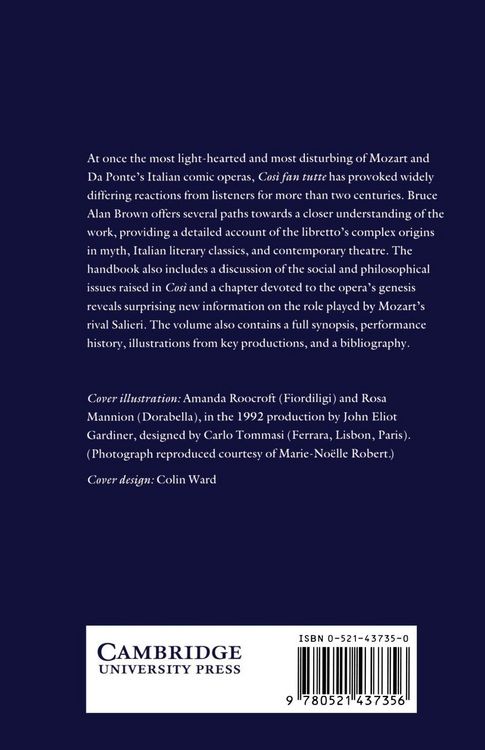 At once the most light-hearted and most disturbing of Mozart and Da Ponte's Italian comic operas, Così fan tutte has provoked widely differing reactions from listeners for more than two centuries. Bruce Alan Brown offers several paths towards a closer understanding of the work, providing a detailed account of the libretto's complex origins in myth, Italian literary classics, and contemporary theatre. The handbook also includes a discussion of the social and philosophical issues raised in Così and a chapter devoted to the opera's genesis reveals surprising new information on the role played by Mozart's rival Salieri. The volume also contains a full synopsis, performance history, illustrations from key productions, and a bibliography.

Cover illustration: Amanda Roocroft (Fiordiligi) and Rosa Mannion (Dorabella), in the 1992 production by John Eliot Gardiner, designed by Carlo Tommasi (Ferrara, Lisbon, Paris). (Photograph reproduced courtesy of Marie-Noëlle Robert.)

Cover design: Colin Ward

CAMBRIDGE
UNIVERSITY PRESS

ISBN 0-521-43735-0

9 780521 437356